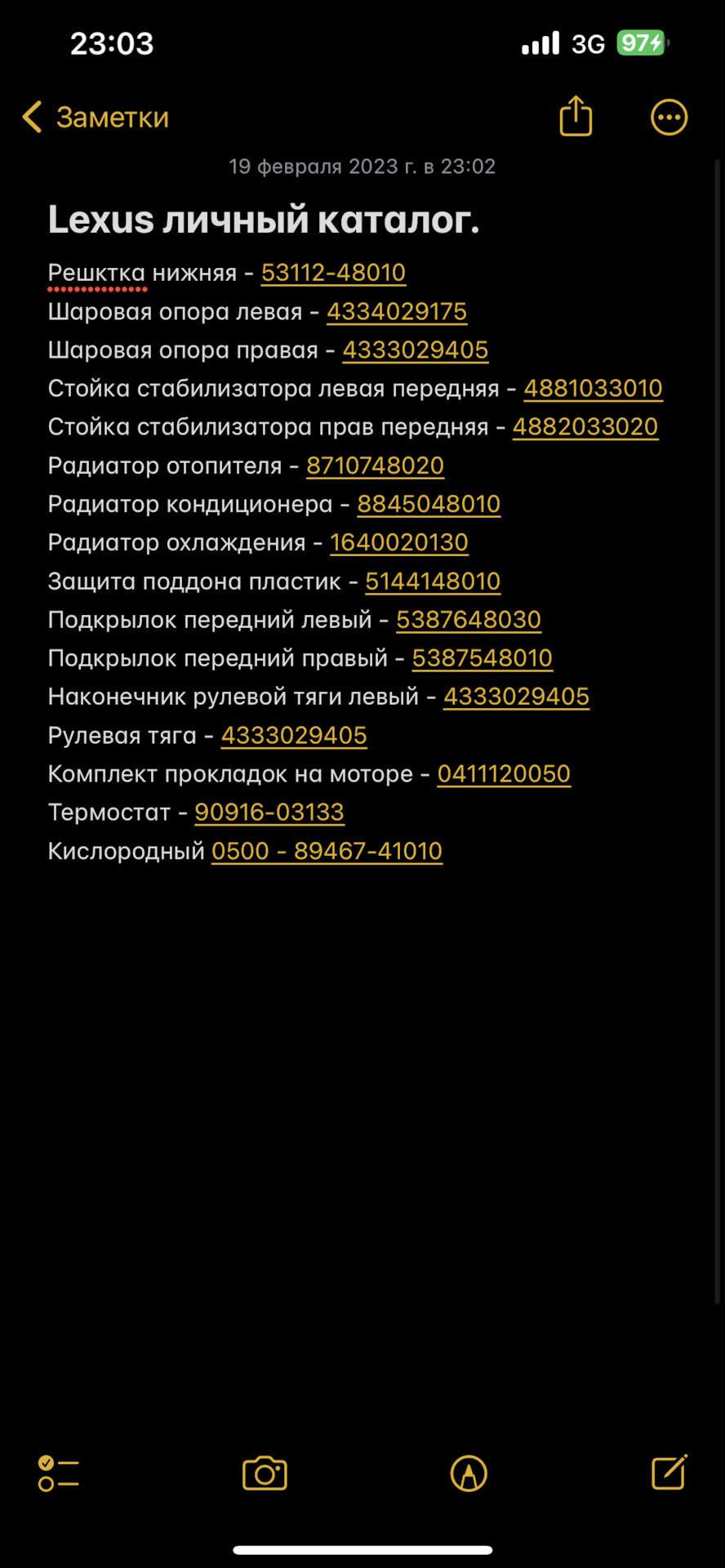 23:03
3G 97

Заметки

19 февраля 2023 г. в 23:02

Lexus личный каталог.

Решктка нижняя - 53112-48010
Шаровая опора левая - 4334029175
Шаровая опора правая - 4333029405
Стойка стабилизатора левая передняя - 4881033010
Стойка стабилизатора прав передняя - 4882033020
Радиатор отопителя - 8710748020
Радиатор кондиционера - 8845048010
Радиатор охлаждения - 1640020130
Защита поддона пластик - 5144148010
Подкрылок передний левый - 5387648030
Подкрылок передний правый - 5387548010
Наконечник рулевой тяги левый - 4333029405
Рулевая тяга - 4333029405
Комплект прокладок на моторе - 0411120050
Термостат - 90916-03133
Кислородный 0500 - 89467-41010